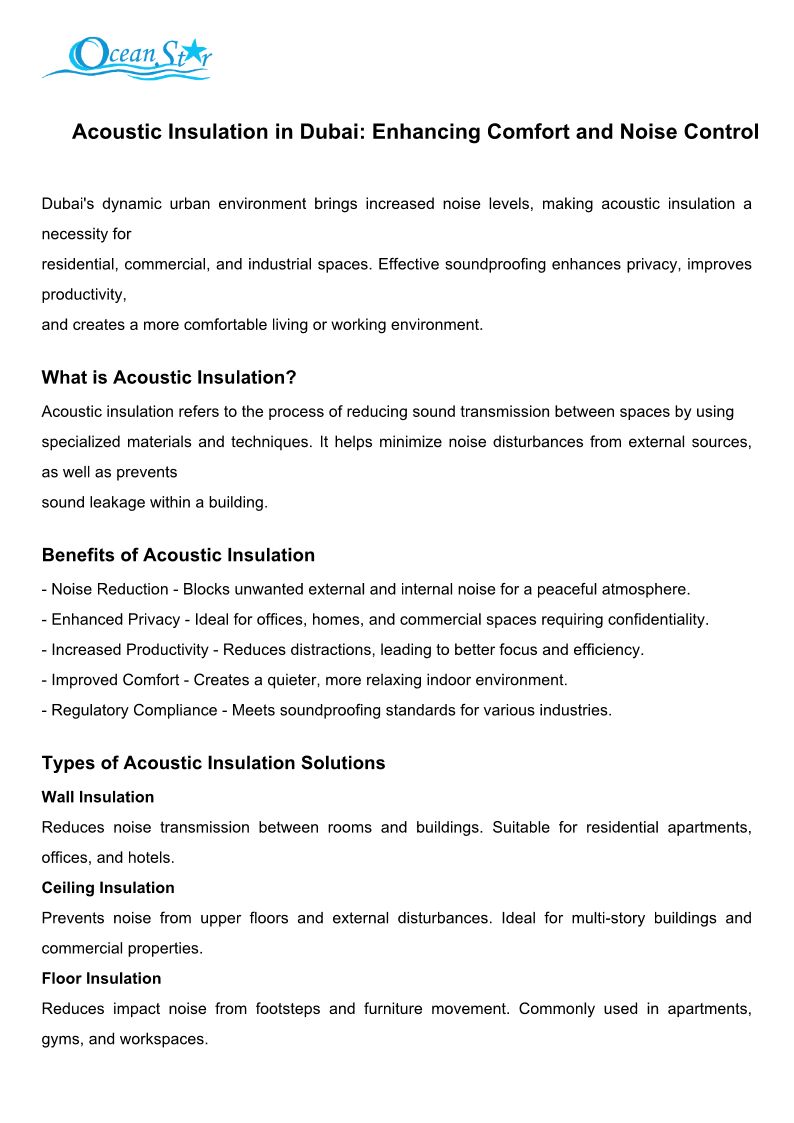 Ocean Star

Acoustic Insulation in Dubai: Enhancing Comfort and Noise Control

Dubai's dynamic urban environment brings increased noise levels, making acoustic insulation a necessity for
residential, commercial, and industrial spaces. Effective soundproofing enhances privacy, improves productivity,
and creates a more comfortable living or working environment.

What is Acoustic Insulation?

Acoustic insulation refers to the process of reducing sound transmission between spaces by using specialized materials and techniques. It helps minimize noise disturbances from external sources, as well as prevents
sound leakage within a building.

Benefits of Acoustic Insulation

- Noise Reduction - Blocks unwanted external and internal noise for a peaceful atmosphere.
- Enhanced Privacy - Ideal for offices, homes, and commercial spaces requiring confidentiality.
- Increased Productivity - Reduces distractions, leading to better focus and efficiency.
- Improved Comfort - Creates a quieter, more relaxing indoor environment.
- Regulatory Compliance - Meets soundproofing standards for various industries.

Types of Acoustic Insulation Solutions

Wall Insulation

Reduces noise transmission between rooms and buildings. Suitable for residential apartments, offices, and hotels.

Ceiling Insulation

Prevents noise from upper floors and external disturbances. Ideal for multi-story buildings and commercial properties.

Floor Insulation

Reduces impact noise from footsteps and furniture movement. Commonly used in apartments, gyms, and workspaces.